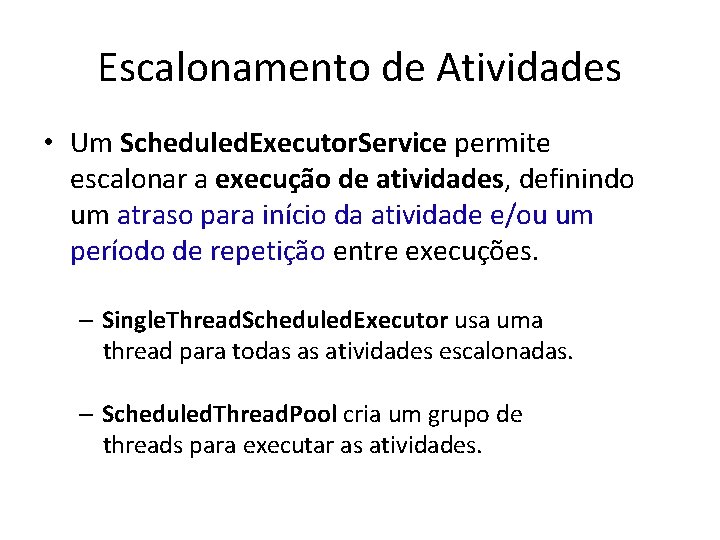 Escalonamento de Atividades

• Um ScheduledExecutorService permite escalonar a execução de atividades, definindo um atraso para início da atividade e/ou um período de repetição entre execuções.

– SingleThreadScheduledExecutor usa uma thread para todas as atividades escalonadas.

– ScheduledThreadPool cria um grupo de threads para executar as atividades.